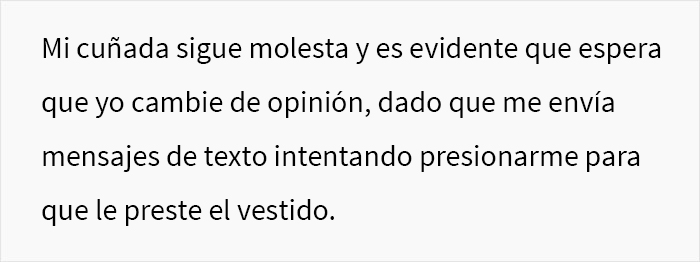 Mi cuñada sigue molesta y es evidente que espera que yo cambie de opinión, dado que me envía mensajes de texto intentando presionarme para que le preste el vestido.